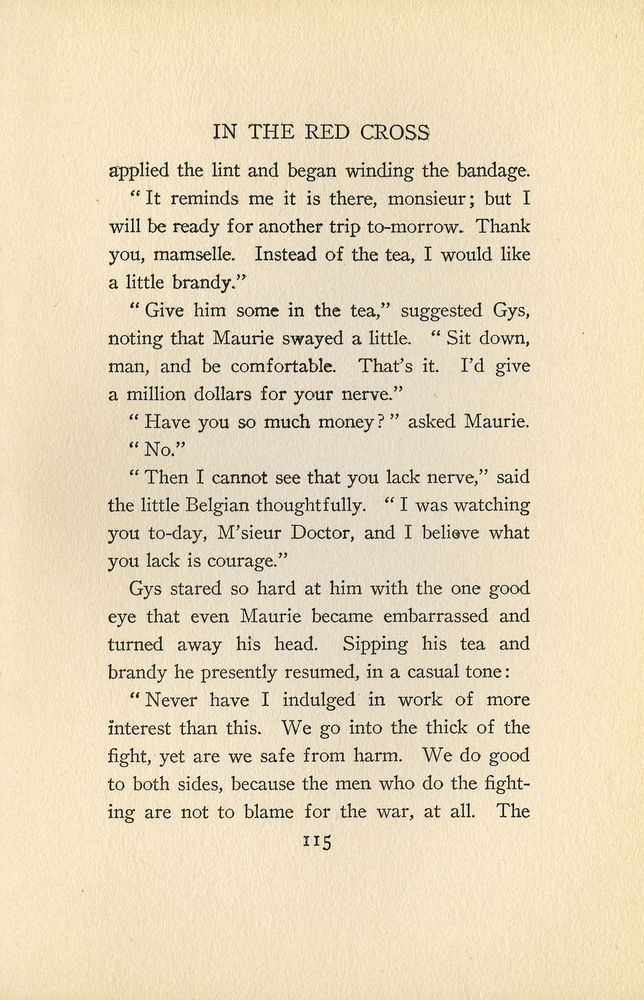 IN THE RED CROSS

applied the lint and began winding the bandage.

"It reminds me it is there, monsieur; but I will be ready for another trip to-morrow. Thank you, mamselle. Instead of the tea, I would like a little brandy."

"Give him some in the tea," suggested Gys, noting that Maurie swayed a little. "Sit down, man, and be comfortable. That's it. I'd give a million dollars for your nerve."

"Have you so much money?" asked Maurie.

"No."

"Then I cannot see that you lack nerve," said the little Belgian thoughtfully. "I was watching you to-day, M'sieur Doctor, and I believe what you lack is courage."

Gys stared so hard at him with the one good eye that even Maurie became embarrassed and turned away his head. Sipping his tea and brandy he presently resumed, in a casual tone:

"Never have I indulged in work of more interest than this. We go into the thick of the fight, yet are we safe from harm. We do good to both sides, because the men who do the fighting are not to blame for the war, at all. The

115